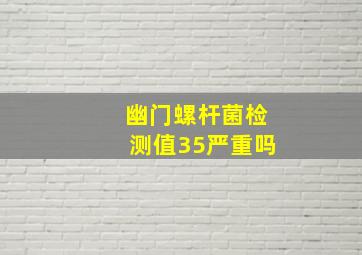 幽门螺杆菌检测值35严重吗